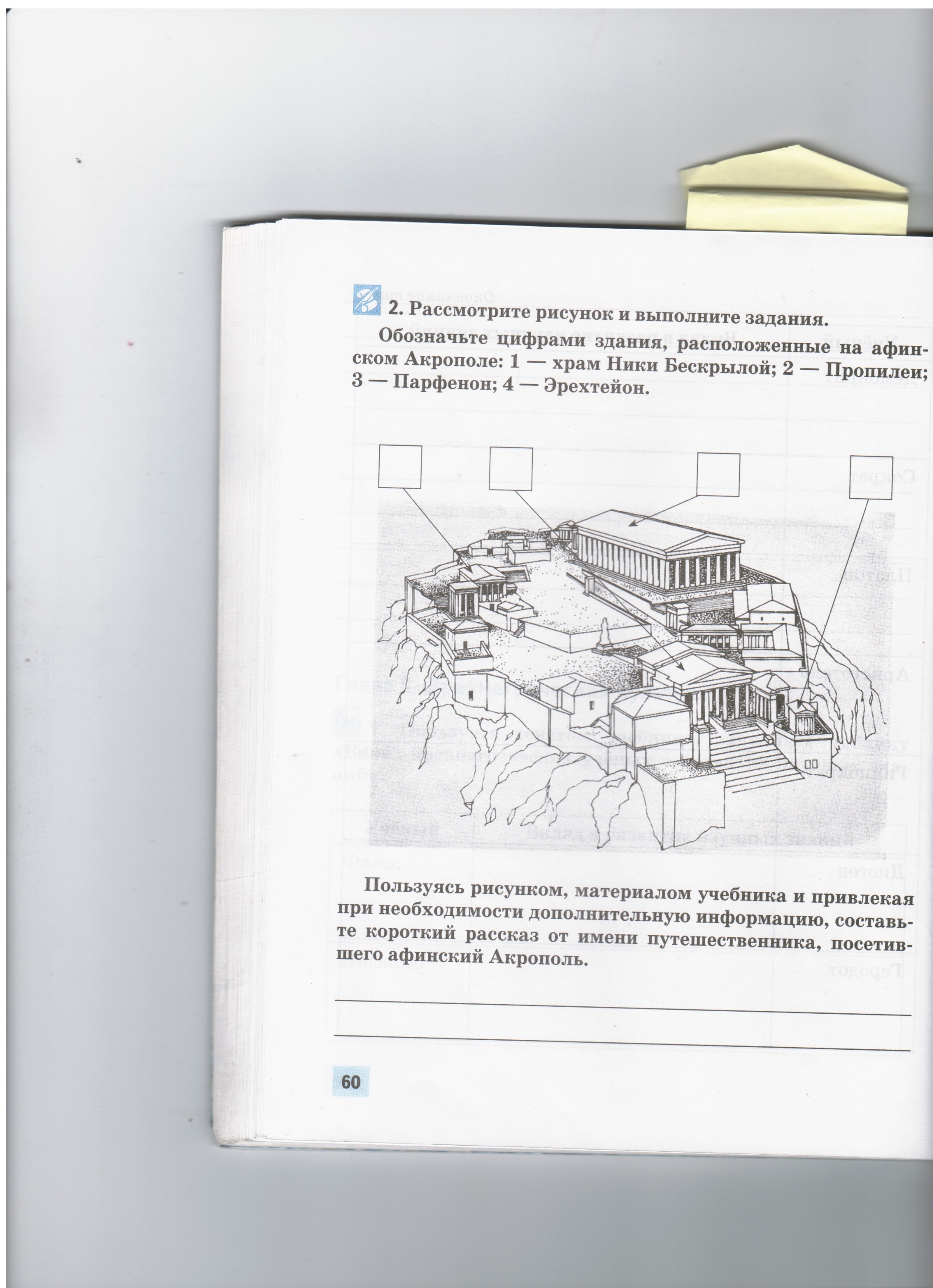 2. Рассмотрите рисунок и выполните задания.

Обозначьте цифрами здания, расположенные на афинском Акрополе: 1 — храм Ники Бескрылой; 2 — Пропилеи; 3 — Парфенон; 4 — Эрехтейон.

Пользуясь рисунком, материалом учебника и привлекая при необходимости дополнительную информацию, составьте короткий рассказ от имени путешественника, посетившего афинский Акрополь.

60